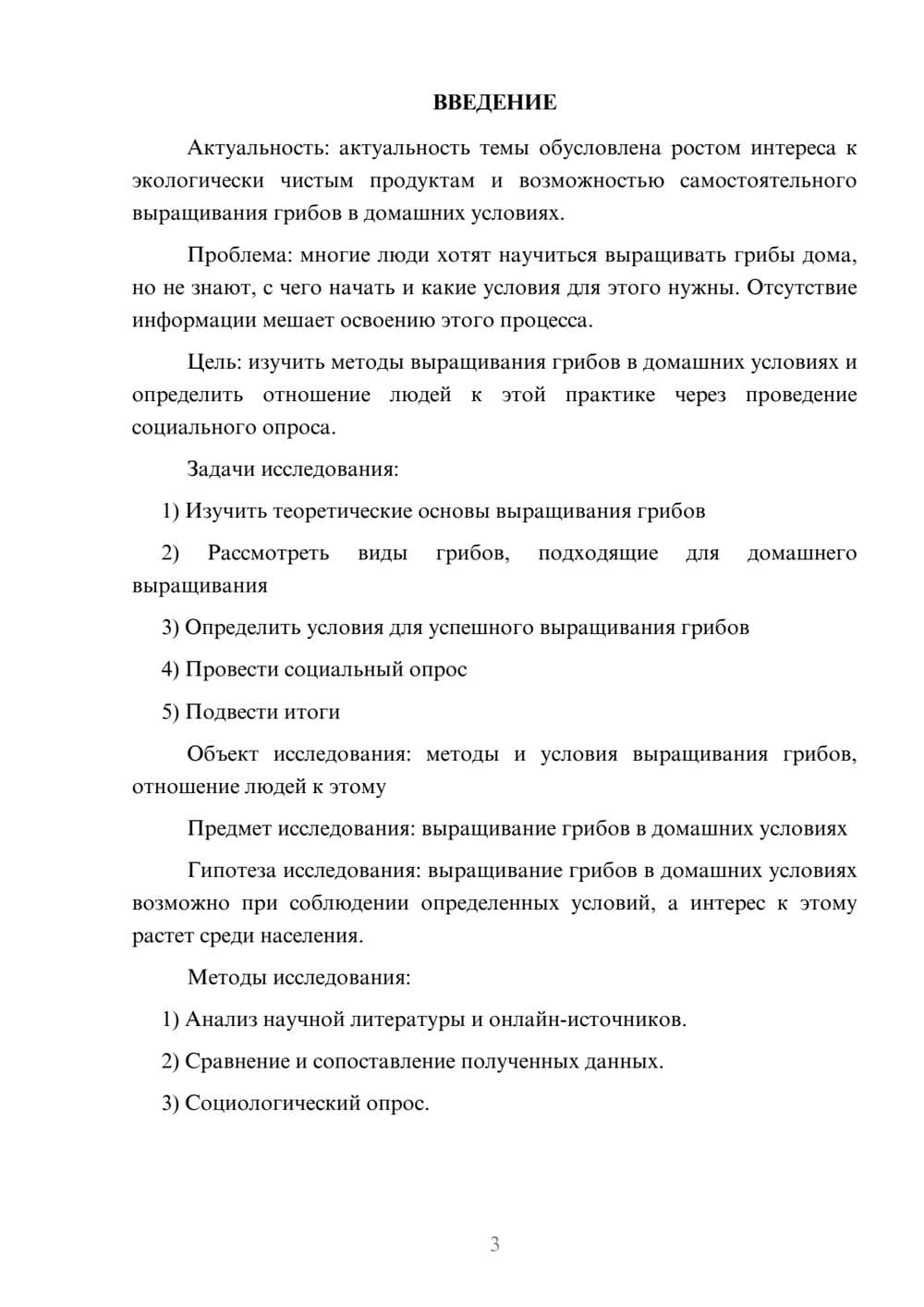 ВВЕДЕНИЕ

Актуальность: актуальность темы обусловлена ростом интереса к экологически чистым продуктам и возможностью самостоятельного выращивания грибов в домашних условиях.

Проблема: многие люди хотят научиться выращивать грибы дома, но не знают, с чего начать и какие условия для этого нужны. Отсутствие информации мешает освоению этого процесса.

Цель: изучить методы выращивания грибов в домашних условиях и определить отношение людей к этой практике через проведение социального опроса.

Задачи исследования:

1) Изучить теоретические основы выращивания грибов

2) Рассмотреть виды грибов, подходящие для домашнего выращивания

3) Определить условия для успешного выращивания грибов

4) Провести социальный опрос

5) Подвести итоги

Объект исследования: методы и условия выращивания грибов, отношение людей к этому

Предмет исследования: выращивание грибов в домашних условиях

Гипотеза исследования: выращивание грибов в домашних условиях возможно при соблюдении определенных условий, а интерес к этому растет среди населения.

Методы исследования:

1) Анализ научной литературы и онлайн-источников.

2) Сравнение и сопоставление полученных данных.

3) Социологический опрос.

3